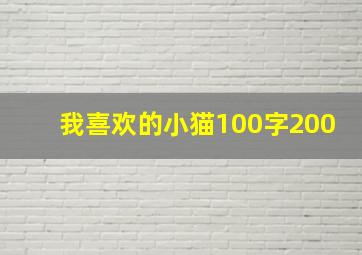 我喜欢的小猫100字200